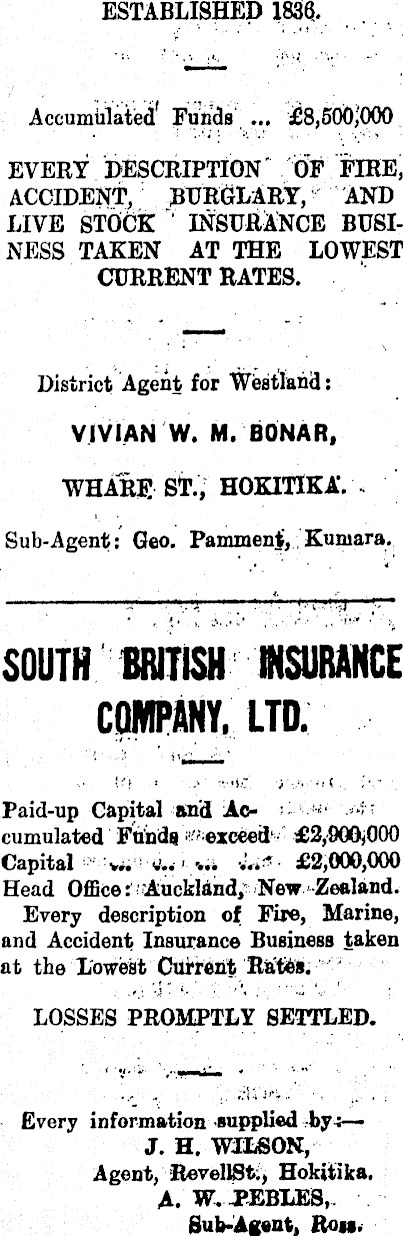 ESTABLISHED 1836.

Accumulated Funds ... £8,500,000

EVERY DESCRIPTION OF FIRE, ACCIDENT, BURGLARY, AND LIVE STOCK INSURANCE BUSINESS TAKEN AT THE LOWEST CURRENT RATES.

District Agent for Westland:

VIVIAN W. M. BONAR,

WHARF ST., HOKITIKA.

Sub-Agent: Geo. Pamment, Kumara.

SOUTH BRITISH INSURANCE COMPANY, LTD.

Paid-up Capital and Accumulated Funds exceed £2,900,000
Capital ... ... ... ... £2,000,000
Head Office: Auckland, New Zealand.

Every description of Fire, Marine, and Accident Insurance Business taken at the Lowest Current Rates.

LOSSES PROMPTLY SETTLED.

Every information supplied by:—
J. H. WILSON,
Agent, RevellSt., Hokitika.
A. W. PEBLES,
Sub-Agent, Ross.